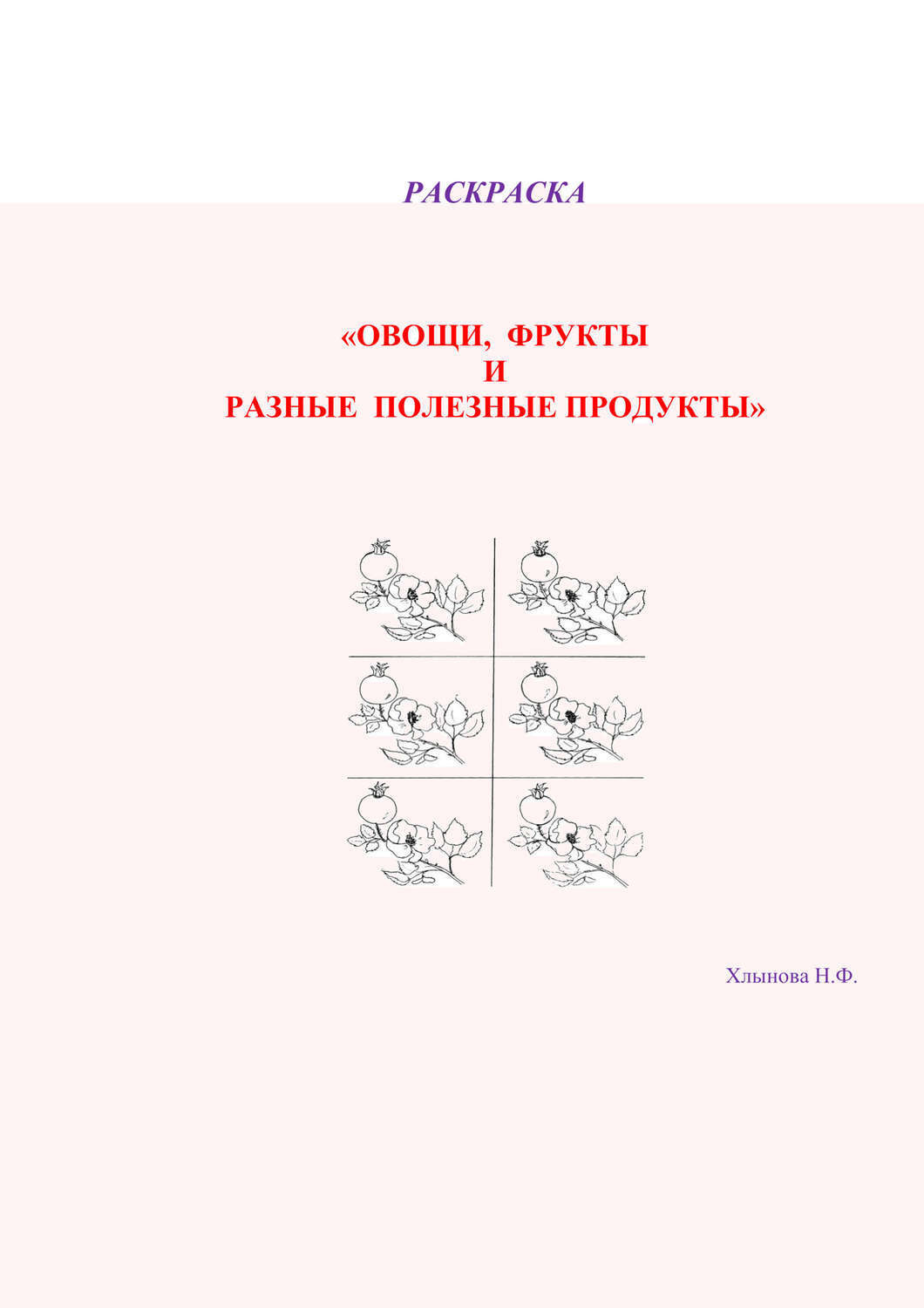 РАСКРАСКА

«ОВОЩИ, ФРУКТЫ
И
РАЗНЫЕ ПОЛЕЗНЫЕ ПРОДУКТЫ»

Хлынова Н.Ф.